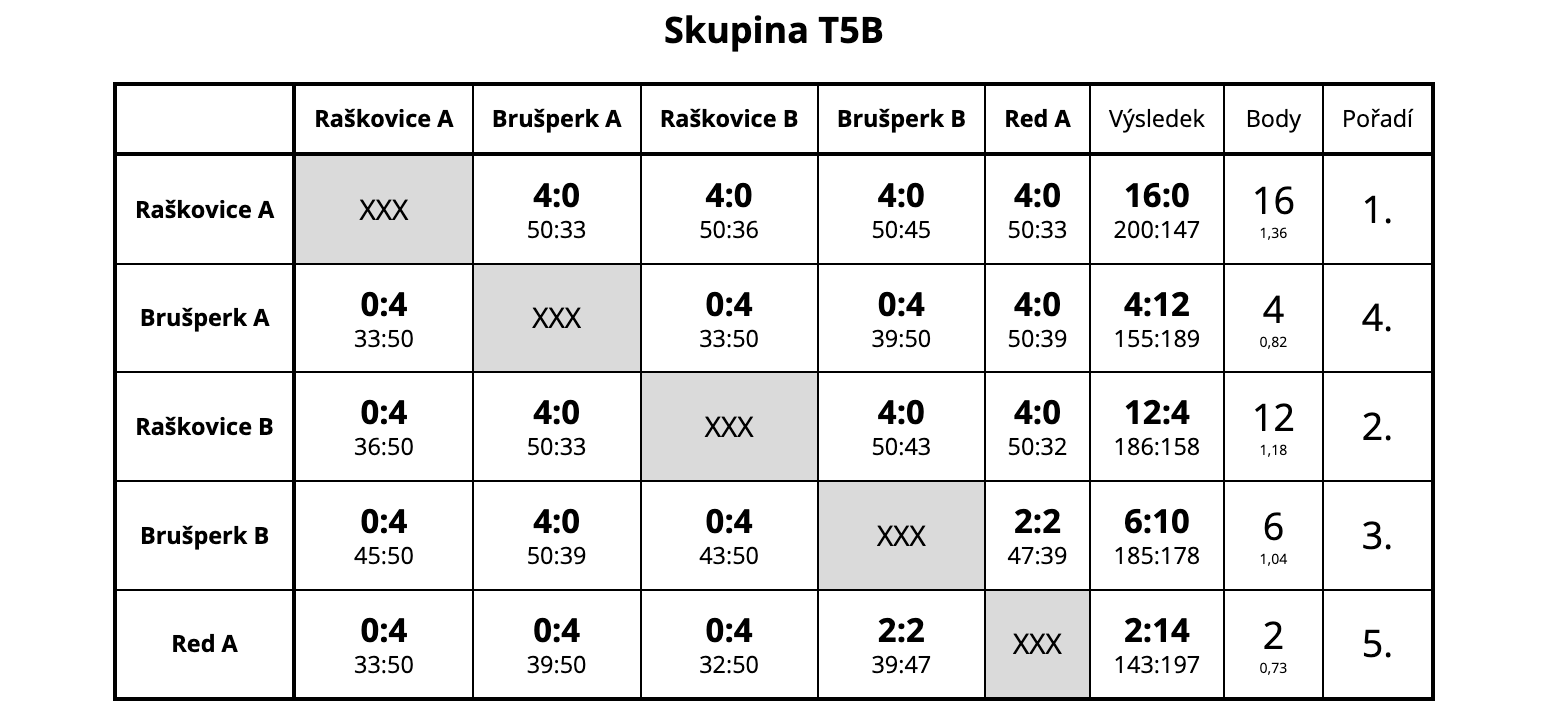 Skupina T5B

| | Raškovice A | Brušperk A | Raškovice B | Brušperk B | Red A | Výsledek | Body | Pořadí |
|---|---|---|---|---|---|---|---|---|
| Raškovice A | XXX | 4:0 50:33 | 4:0 50:36 | 4:0 50:45 | 4:0 50:33 | 16:0 200:147 | 16 1,36 | 1. |
| Brušperk A | 0:4 33:50 | XXX | 0:4 33:50 | 0:4 39:50 | 4:0 50:39 | 4:12 155:189 | 4 0,82 | 4. |
| Raškovice B | 0:4 36:50 | 4:0 50:33 | XXX | 4:0 50:43 | 4:0 50:32 | 12:4 186:158 | 12 1,18 | 2. |
| Brušperk B | 0:4 45:50 | 4:0 50:39 | 0:4 43:50 | XXX | 2:2 47:39 | 6:10 185:178 | 6 1,04 | 3. |
| Red A | 0:4 33:50 | 0:4 39:50 | 0:4 32:50 | 2:2 39:47 | XXX | 2:14 143:197 | 2 0,73 | 5. |